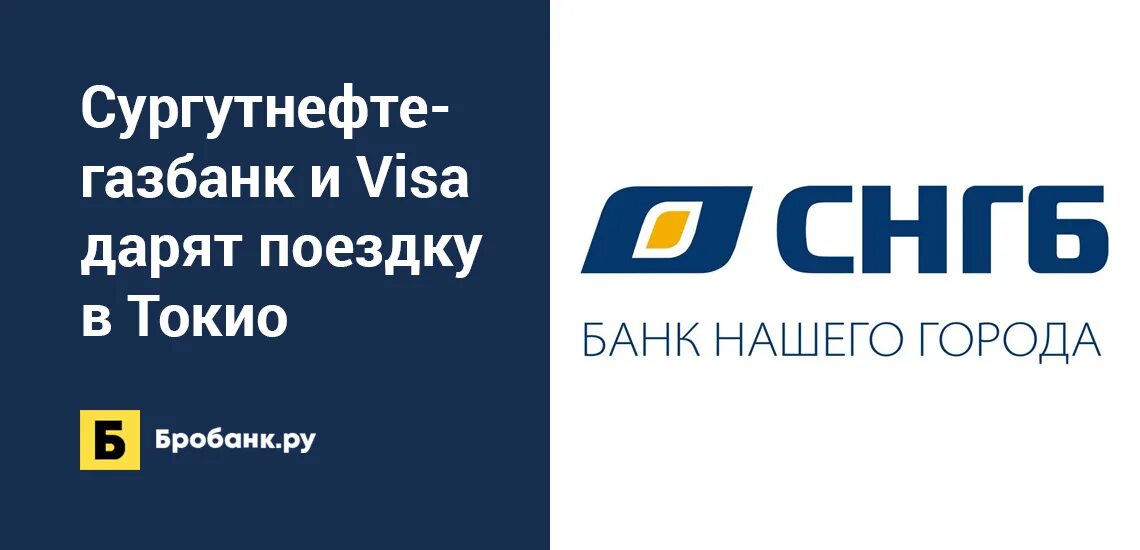 Сургутнефтегазбанк и Visa дарят поездку в Токио

Б Бробанк.ру

СНГБ

БАНК НАШЕГО ГОРОДА